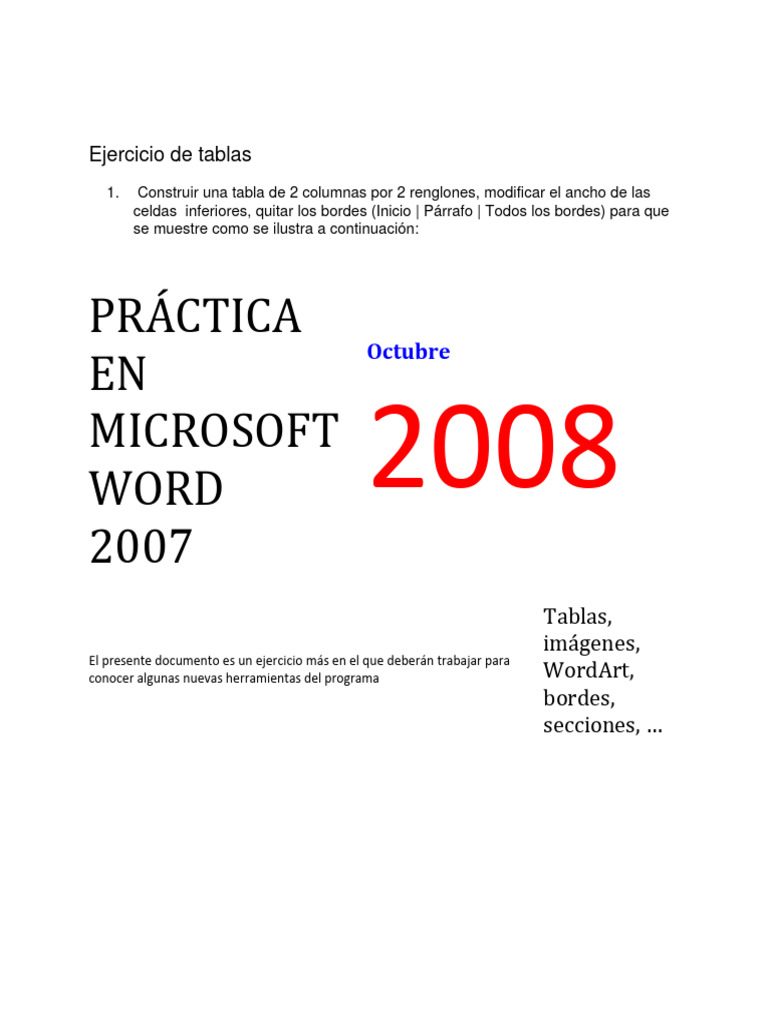 Ejercicio de tablas

1. Construir una tabla de 2 columnas por 2 renglones, modificar el ancho de las celdas inferiores, quitar los bordes (Inicio | Párrafo | Todos los bordes) para que se muestre como se ilustra a continuación:

PRÁCTICA
EN
MICROSOFT
WORD
2007

Octubre

2008

El presente documento es un ejercicio más en el que deberán trabajar para conocer algunas nuevas herramientas del programa

Tablas,
imágenes,
WordArt,
bordes,
secciones, ...